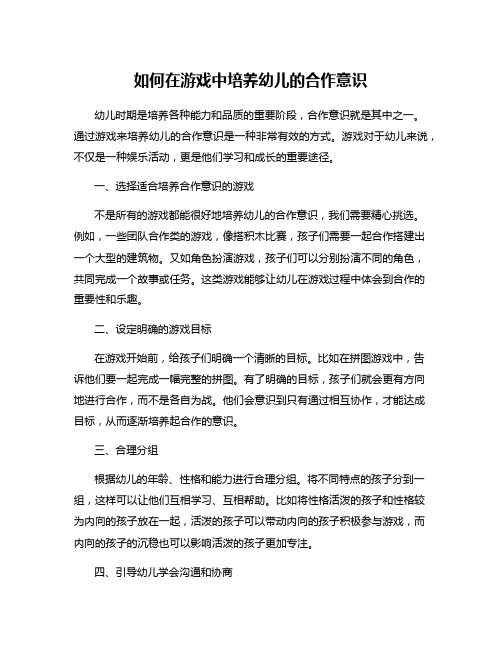 如何在游戏中培养幼儿的合作意识

幼儿时期是培养各种能力和品质的重要阶段，合作意识就是其中之一。通过游戏来培养幼儿的合作意识是一种非常有效的方式。游戏对于幼儿来说，不仅是一种娱乐活动，更是他们学习和成长的重要途径。

一、选择适合培养合作意识的游戏

不是所有的游戏都能很好地培养幼儿的合作意识，我们需要精心挑选。例如，一些团队合作类的游戏，像搭积木比赛，孩子们需要一起合作搭建出一个大型的建筑物。又如角色扮演游戏，孩子们可以分别扮演不同的角色，共同完成一个故事或任务。这类游戏能够让幼儿在游戏过程中体会到合作的重要性和乐趣。

二、设定明确的游戏目标

在游戏开始前，给孩子们明确一个清晰的目标。比如在拼图游戏中，告诉他们要一起完成一幅完整的拼图。有了明确的目标，孩子们就会更有方向地进行合作，而不是各自为战。他们会意识到只有通过相互协作，才能达成目标，从而逐渐培养起合作的意识。

三、合理分组

根据幼儿的年龄、性格和能力进行合理分组。将不同特点的孩子分到一组，这样可以让他们互相学习、互相帮助。比如将性格活泼的孩子和性格较为内向的孩子放在一起，活泼的孩子可以带动内向的孩子积极参与游戏，而内向的孩子的沉稳也可以影响活泼的孩子更加专注。

四、引导幼儿学会沟通和协商